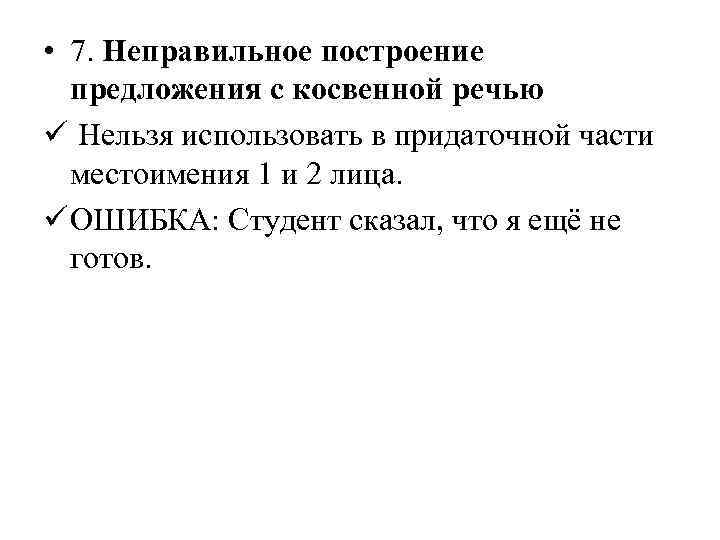 • 7. Неправильное построение предложения с косвенной речью

✓ Нельзя использовать в придаточной части местоимения 1 и 2 лица.

✓ ОШИБКА: Студент сказал, что я ещё не готов.